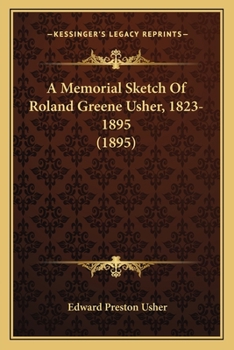 —KESSINGER'S LEGACY REPRINTS—

A Memorial Sketch Of Roland Greene Usher, 1823-1895
(1895)

Edward Preston Usher